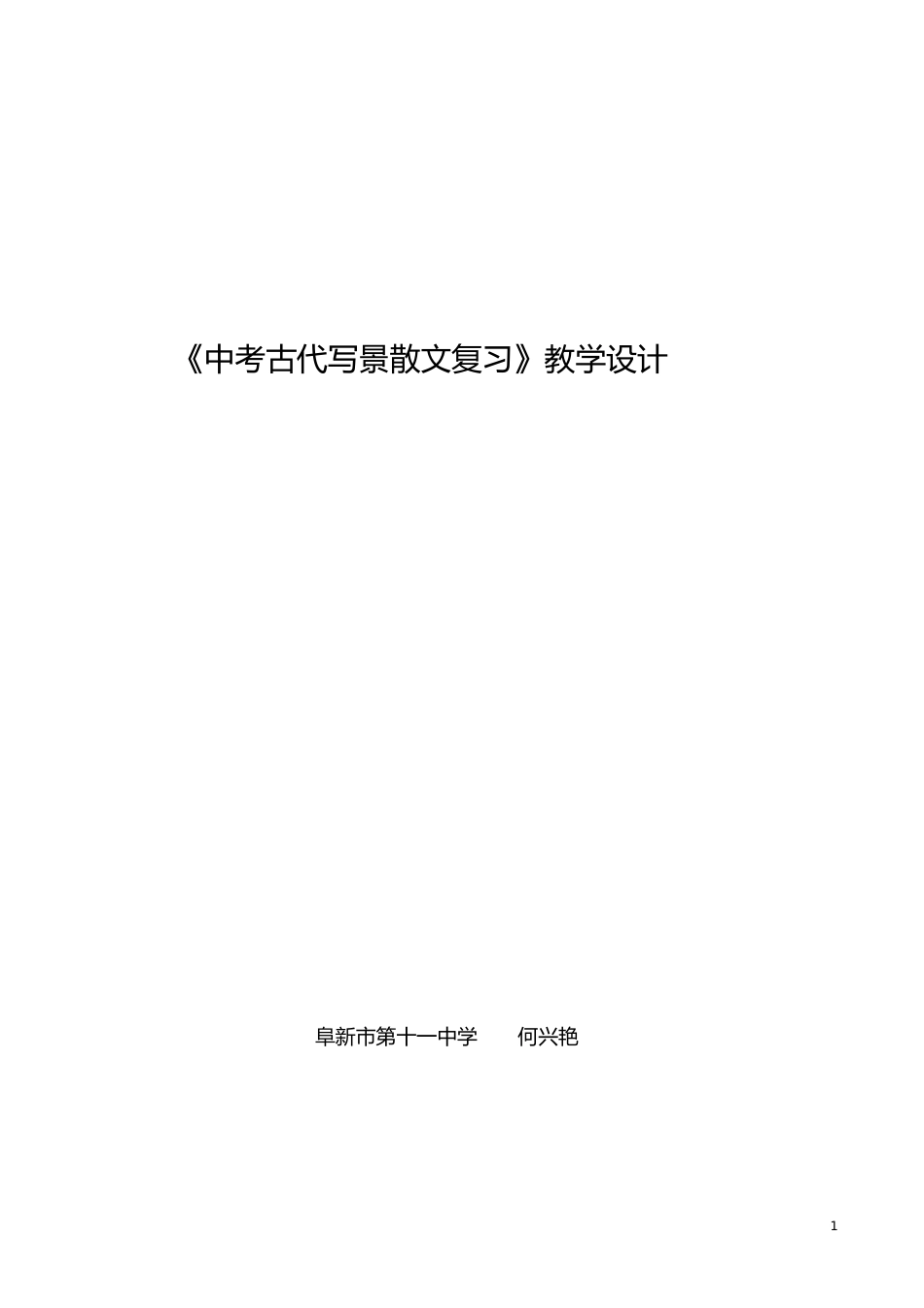 《中考古代写景散文复习》教学设计

阜新市第十一中学　　何兴艳

1